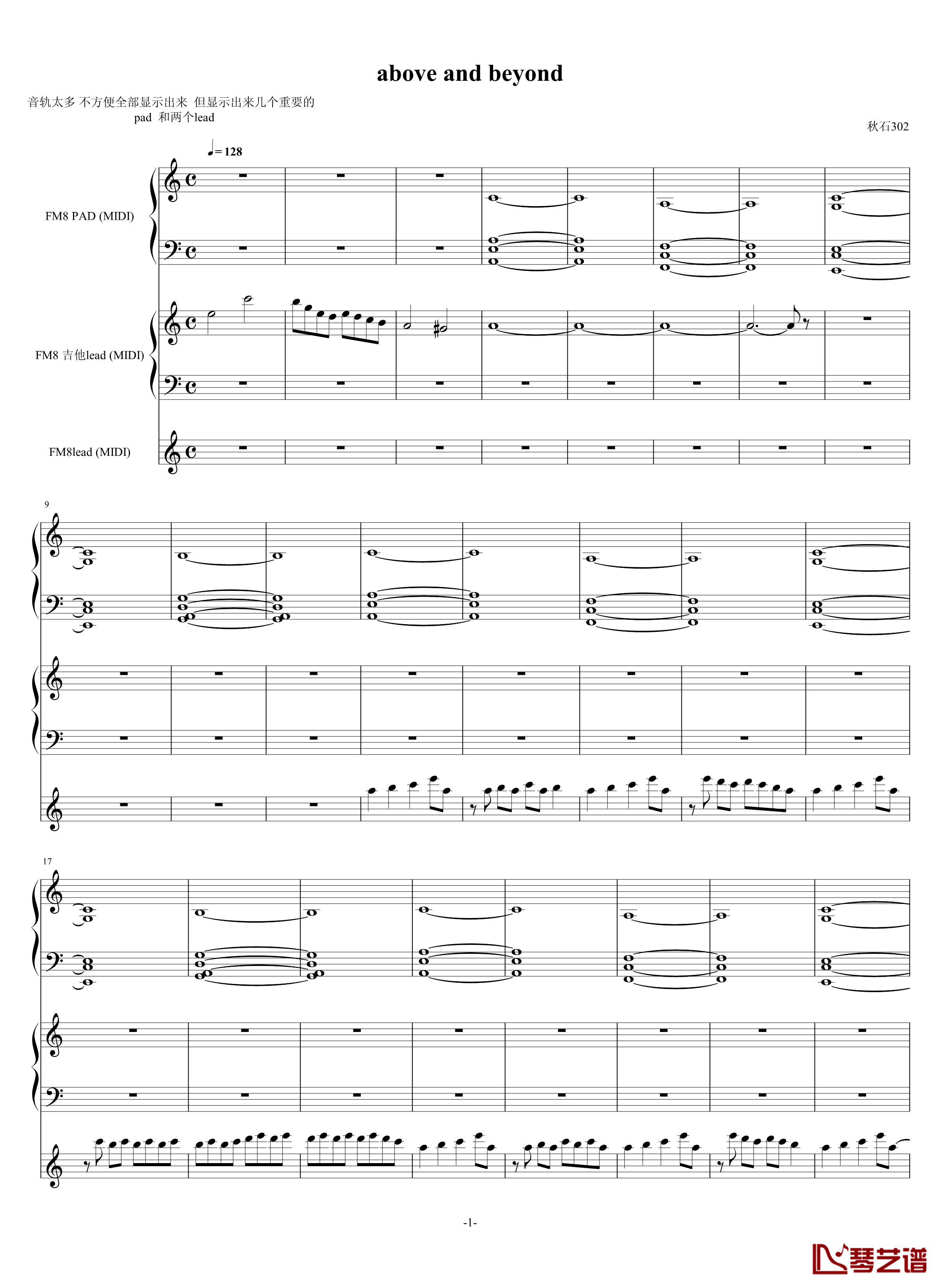 above and beyond

音轨太多 不方便全部显示出来 但显示出来几个重要的 pad 和两个lead

秋石302

♩= 128

FM8 PAD (MIDI)

FM8 吉他lead (MIDI)

FM8lead (MIDI)

9

17

-1-

琴艺谱